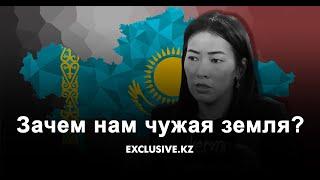 Зачем нам чужая земля?

EXCLUSIVE.KZ